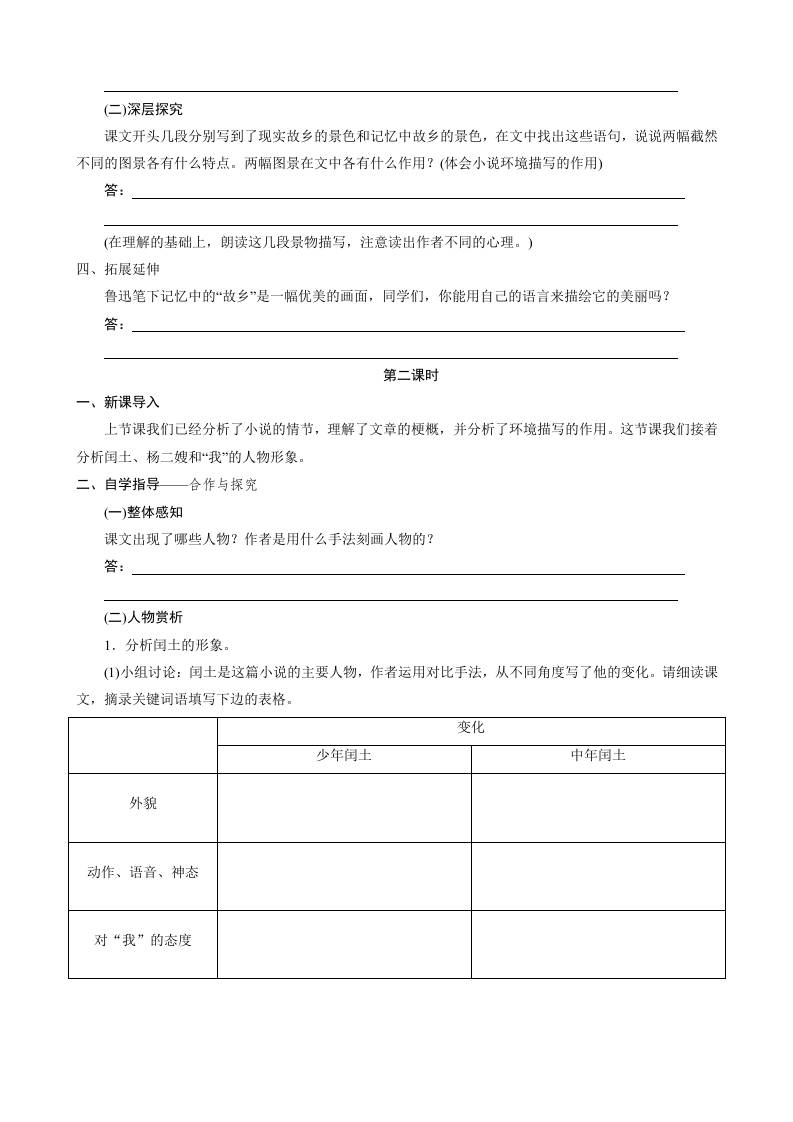 (二)深层探究

课文开头几段分别写到了现实故乡的景色和记忆中故乡的景色，在文中找出这些语句，说说两幅截然不同的图景各有什么特点。两幅图景在文中各有什么作用？(体会小说环境描写的作用)

答：

(在理解的基础上，朗读这几段景物描写，注意读出作者不同的心理。)

四、拓展延伸

鲁迅笔下记忆中的“故乡”是一幅优美的画面，同学们，你能用自己的语言来描绘它的美丽吗？

答：

第二课时

一、新课导入

上节课我们已经分析了小说的情节，理解了文章的梗概，并分析了环境描写的作用。这节课我们接着分析闰土、杨二嫂和“我”的人物形象。

二、自学指导——合作与探究

(一)整体感知

课文出现了哪些人物？作者是用什么手法刻画人物的？

答：

(二)人物赏析

1．分析闰土的形象。

(1)小组讨论：闰土是这篇小说的主要人物，作者运用对比手法，从不同角度写了他的变化。请细读课文，摘录关键词语填写下边的表格。

| | 变化 | |
|---|---|---|
| | 少年闰土 | 中年闰土 |
| 外貌 | | |
| 动作、语音、神态 | | |
| 对“我”的态度 | | |